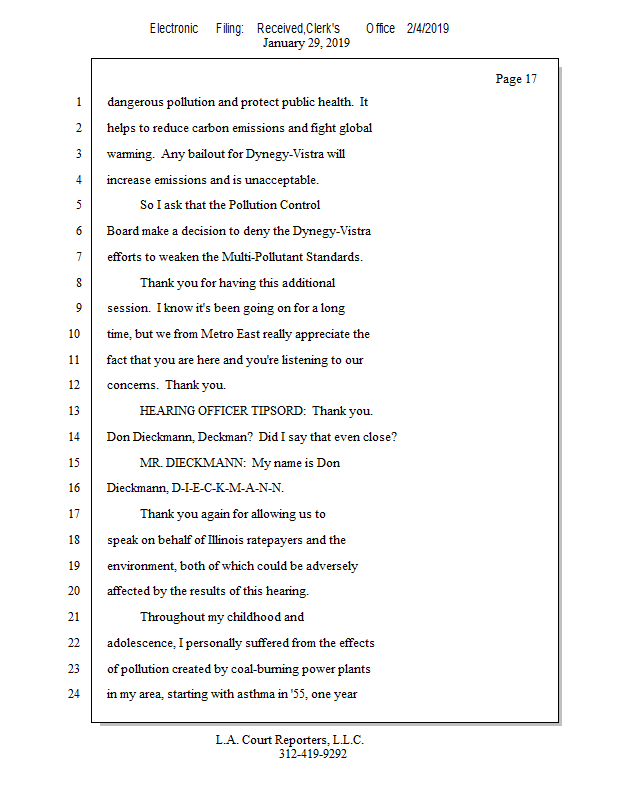 Electronic Filing: Received,Clerk's Office 2/4/2019
January 29, 2019

Page 17

1 dangerous pollution and protect public health. It
2 helps to reduce carbon emissions and fight global
3 warming. Any bailout for Dynegy-Vistra will
4 increase emissions and is unacceptable.
5 So I ask that the Pollution Control
6 Board make a decision to deny the Dynegy-Vistra
7 efforts to weaken the Multi-Pollutant Standards.
8 Thank you for having this additional
9 session. I know it's been going on for a long
10 time, but we from Metro East really appreciate the
11 fact that you are here and you're listening to our
12 concerns. Thank you.
13 HEARING OFFICER TIPSORD: Thank you.
14 Don Dieckmann, Deckman? Did I say that even close?
15 MR. DIECKMANN: My name is Don
16 Dieckmann, D-I-E-C-K-M-A-N-N.
17 Thank you again for allowing us to
18 speak on behalf of Illinois ratepayers and the
19 environment, both of which could be adversely
20 affected by the results of this hearing.
21 Throughout my childhood and
22 adolescence, I personally suffered from the effects
23 of pollution created by coal-burning power plants
24 in my area, starting with asthma in '55, one year

L.A. Court Reporters, L.L.C.
312-419-9292